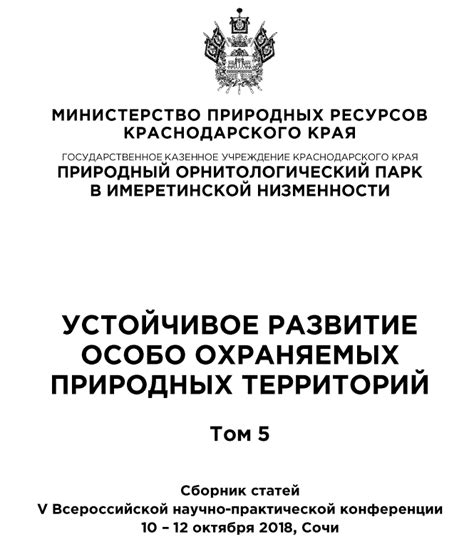 МИНИСТЕРСТВО ПРИРОДНЫХ РЕСУРСОВ КРАСНОДАРСКОГО КРАЯ

ГОСУДАРСТВЕННОЕ КАЗЕННОЕ УЧРЕЖДЕНИЕ КРАСНОДАРСКОГО КРАЯ
ПРИРОДНЫЙ ОРНИТОЛОГИЧЕСКИЙ ПАРК В ИМЕРЕТИНСКОЙ НИЗМЕННОСТИ

УСТОЙЧИВОЕ РАЗВИТИЕ ОСОБО ОХРАНЯЕМЫХ ПРИРОДНЫХ ТЕРРИТОРИЙ

Том 5

Сборник статей
V Всероссийской научно-практической конференции
10 – 12 октября 2018, Сочи